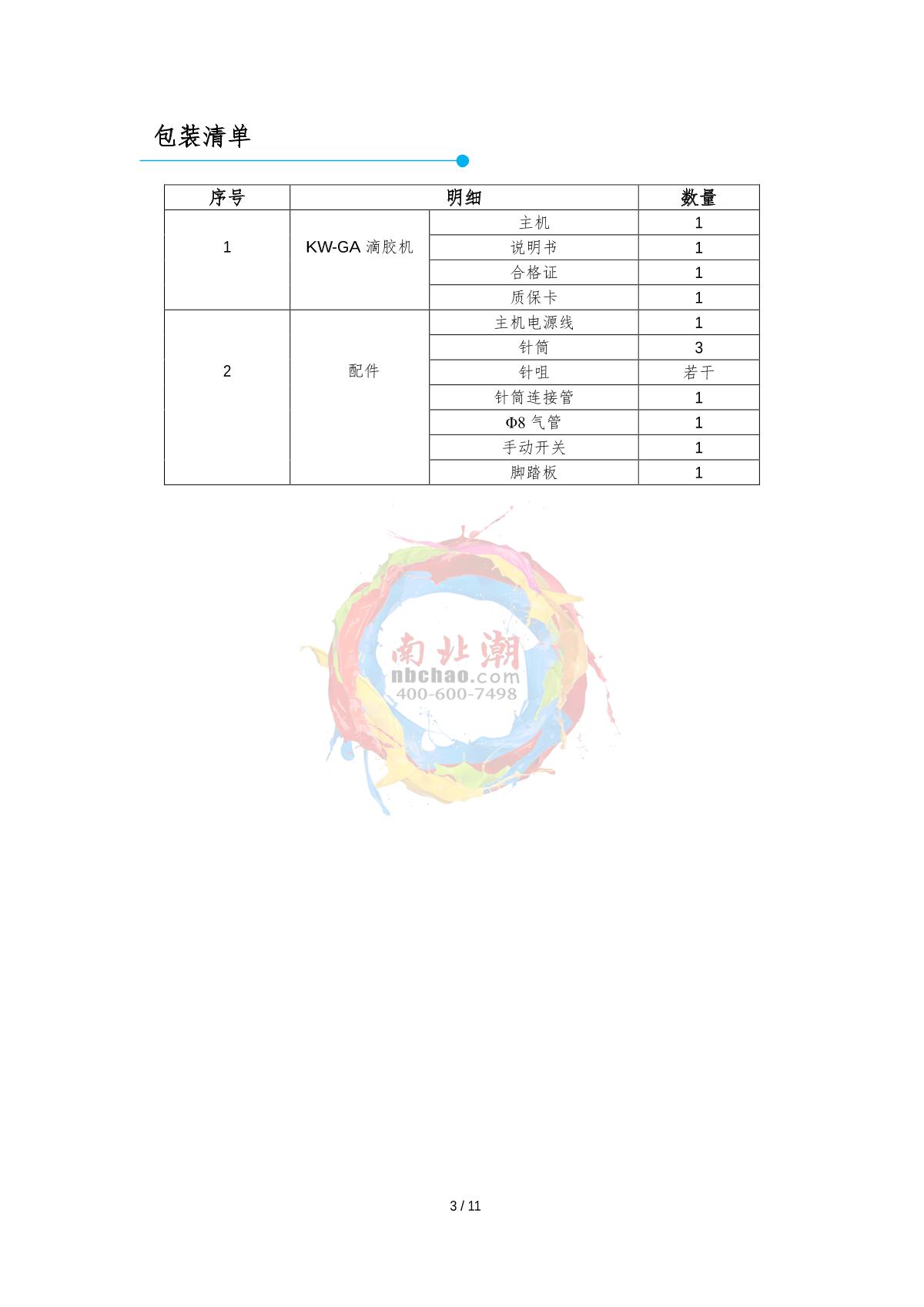 包装清单

| 序号 | 明细 | | 数量 |
|---|---|---|---|
| 1 | KW-GA 滴胶机 | 主机 | 1 |
| | | 说明书 | 1 |
| | | 合格证 | 1 |
| | | 质保卡 | 1 |
| 2 | 配件 | 主机电源线 | 1 |
| | | 针筒 | 3 |
| | | 针咀 | 若干 |
| | | 针筒连接管 | 1 |
| | | Φ8 气管 | 1 |
| | | 手动开关 | 1 |
| | | 脚踏板 | 1 |

南北潮
nbchao.com
400-600-7498

3 / 11